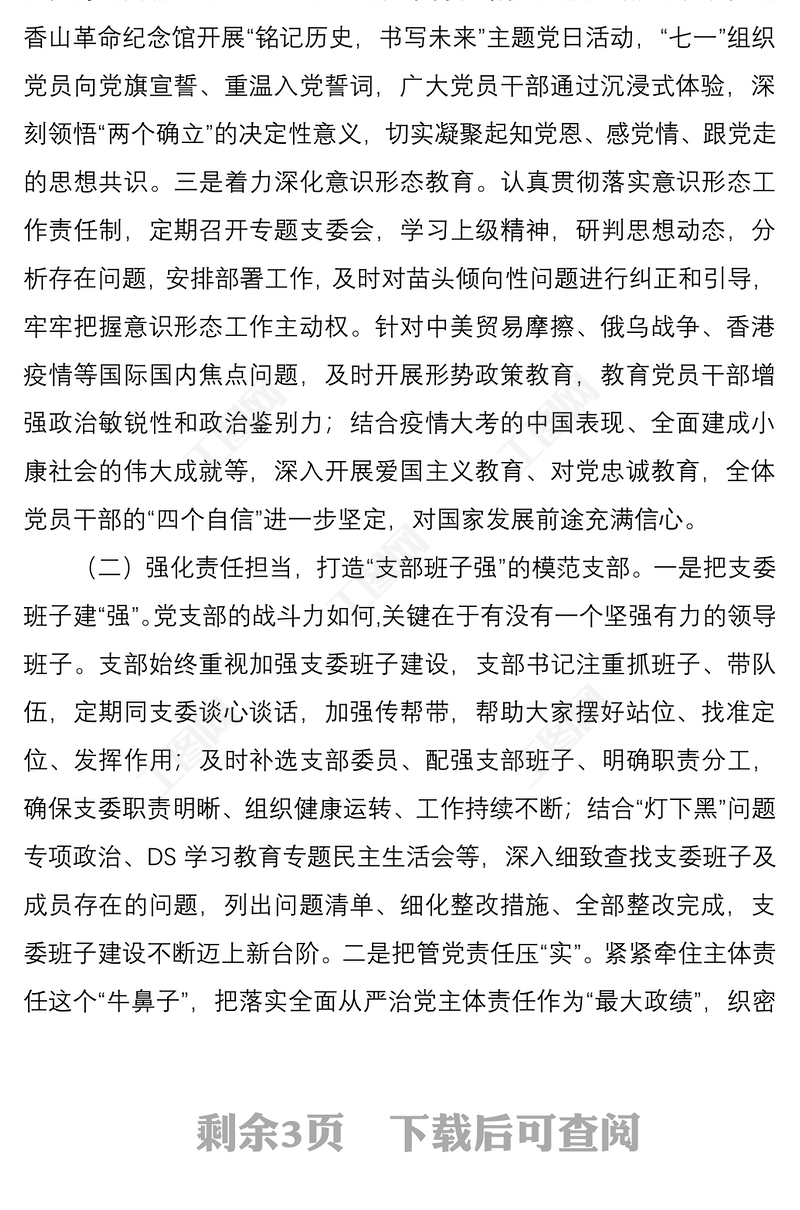 香山革命纪念馆开展“铭记历史，书写未来”主题党日活动，“七一”组织党员向党旗宣誓、重温入党誓词，广大党员干部通过沉浸式体验，深刻领悟“两个确立”的决定性意义，切实凝聚起知党恩、感党情、跟党走的思想共识。三是着力深化意识形态教育。认真贯彻落实意识形态工作责任制，定期召开专题支委会，学习上级精神，研判思想动态，分析存在问题，安排部署工作，及时对苗头倾向性问题进行纠正和引导，牢牢把握意识形态工作主动权。针对中美贸易摩擦、俄乌战争、香港疫情等国际国内焦点问题，及时开展形势政策教育，教育党员干部增强政治敏锐性和政治鉴别力；结合疫情大考的中国表现、全面建成小康社会的伟大成就等，深入开展爱国主义教育、对党忠诚教育，全体党员干部的“四个自信”进一步坚定，对国家发展前途充满信心。

（二）强化责任担当，打造“支部班子强”的模范支部。一是把支委班子建“强”。党支部的战斗力如何,关键在于有没有一个坚强有力的领导班子。支部始终重视加强支委班子建设，支部书记注重抓班子、带队伍，定期同支委谈心谈话，加强传帮带，帮助大家摆好站位、找准定位、发挥作用；及时补选支部委员、配强支部班子、明确职责分工，确保支委职责明晰、组织健康运转、工作持续不断；结合“灯下黑”问题专项政治、DS 学习教育专题民主生活会等，深入细致查找支委班子及成员存在的问题，列出问题清单、细化整改措施、全部整改完成，支委班子建设不断迈上新台阶。二是把管党责任压“实”。紧紧牵住主体责任这个“牛鼻子”，把落实全面从严治党主体责任作为“最大政绩”，织密

剩余3页　下载后可查阅